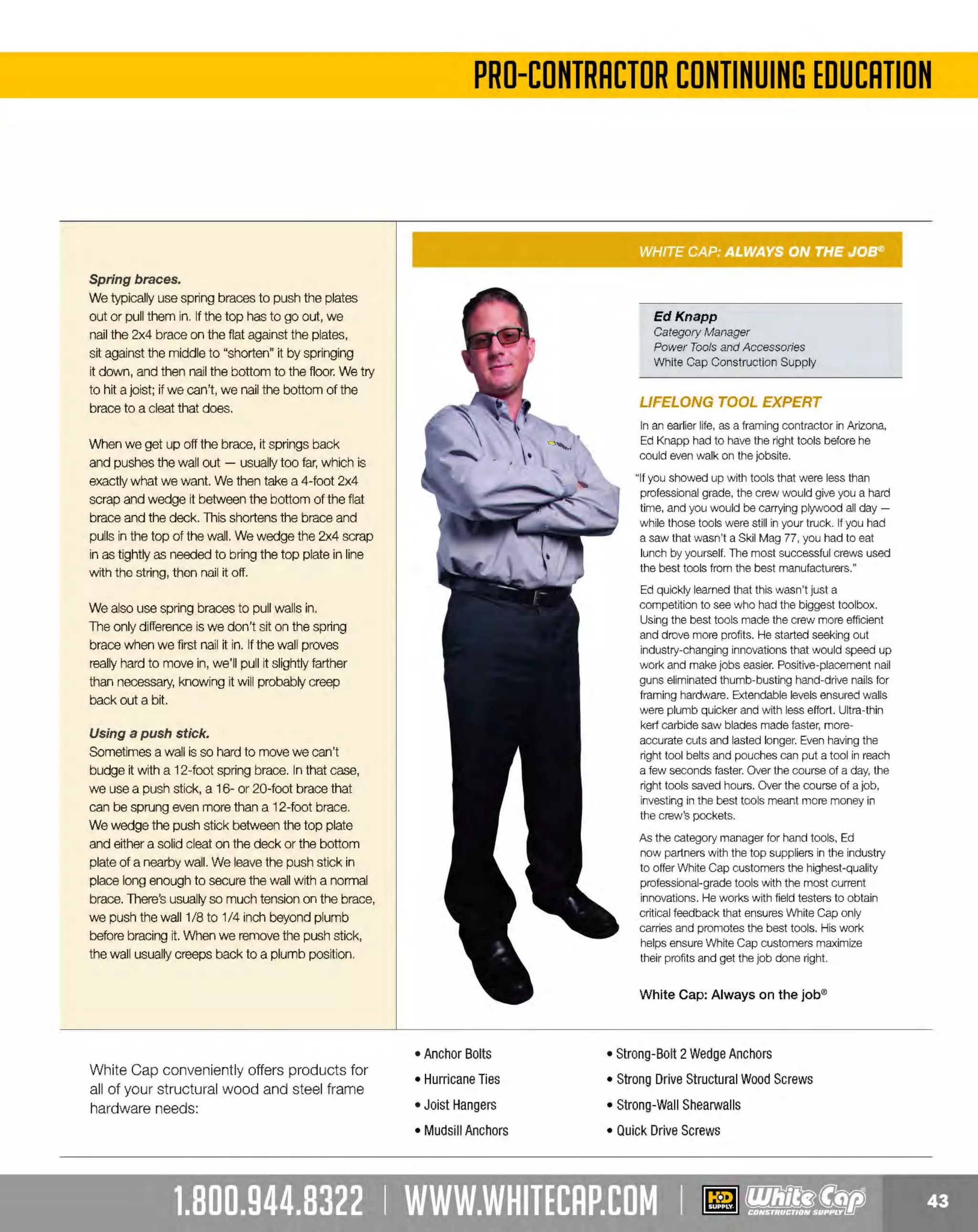 PRO-CONTRACTOR CONTINUING EDUCATION

Spring braces.
We typically use spring braces to push the plates out or pull them in. If the top has to go out, we nail the 2x4 brace on the flat against the plates, sit against the middle to "shorten" it by springing it down, and then nail the bottom to the floor. We try to hit a joist; if we can't, we nail the bottom of the brace to a cleat that does.

When we get up off the brace, it springs back and pushes the wall out — usually too far, which is exactly what we want. We then take a 4-foot 2x4 scrap and wedge it between the bottom of the flat brace and the deck. This shortens the brace and pulls in the top of the wall. We wedge the 2x4 scrap in as tightly as needed to bring the top plate in line with the string, then nail it off.

We also use spring braces to pull walls in. The only difference is we don't sit on the spring brace when we first nail it in. If the wall proves really hard to move in, we'll pull it slightly farther than necessary, knowing it will probably creep back out a bit.

Using a push stick.
Sometimes a wall is so hard to move we can't budge it with a 12-foot spring brace. In that case, we use a push stick, a 16- or 20-foot brace that can be sprung even more than a 12-foot brace. We wedge the push stick between the top plate and either a solid cleat on the deck or the bottom plate of a nearby wall. We leave the push stick in place long enough to secure the wall with a normal brace. There's usually so much tension on the brace, we push the wall 1/8 to 1/4 inch beyond plumb before bracing it. When we remove the push stick, the wall usually creeps back to a plumb position.

WHITE CAP: ALWAYS ON THE JOB®

Ed Knapp
Category Manager
Power Tools and Accessories
White Cap Construction Supply

LIFELONG TOOL EXPERT
In an earlier life, as a framing contractor in Arizona, Ed Knapp had to have the right tools before he could even walk on the jobsite.

"If you showed up with tools that were less than professional grade, the crew would give you a hard time, and you would be carrying plywood all day — while those tools were still in your truck. If you had a saw that wasn't a Skil Mag 77, you had to eat lunch by yourself. The most successful crews used the best tools from the best manufacturers."

Ed quickly learned that this wasn't just a competition to see who had the biggest toolbox. Using the best tools made the crew more efficient and drove more profits. He started seeking out industry-changing innovations that would speed up work and make jobs easier. Positive-placement nail guns eliminated thumb-busting hand-drive nails for framing hardware. Extendable levels ensured walls were plumb quicker and with less effort. Ultra-thin kerf carbide saw blades made faster, more-accurate cuts and lasted longer. Even having the right tool belts and pouches can put a tool in reach a few seconds faster. Over the course of a day, the right tools saved hours. Over the course of a job, investing in the best tools meant more money in the crew's pockets.

As the category manager for hand tools, Ed now partners with the top suppliers in the industry to offer White Cap customers the highest-quality professional-grade tools with the most current innovations. He works with field testers to obtain critical feedback that ensures White Cap only carries and promotes the best tools. His work helps ensure White Cap customers maximize their profits and get the job done right.

White Cap: Always on the job®

White Cap conveniently offers products for all of your structural wood and steel frame hardware needs:

• Anchor Bolts
• Hurricane Ties
• Joist Hangers
• Mudsill Anchors

• Strong-Bolt 2 Wedge Anchors
• Strong Drive Structural Wood Screws
• Strong-Wall Shearwalls
• Quick Drive Screws

1.800.944.8322 | WWW.WHITECAP.COM | HD SUPPLY White Cap CONSTRUCTION SUPPLY 43